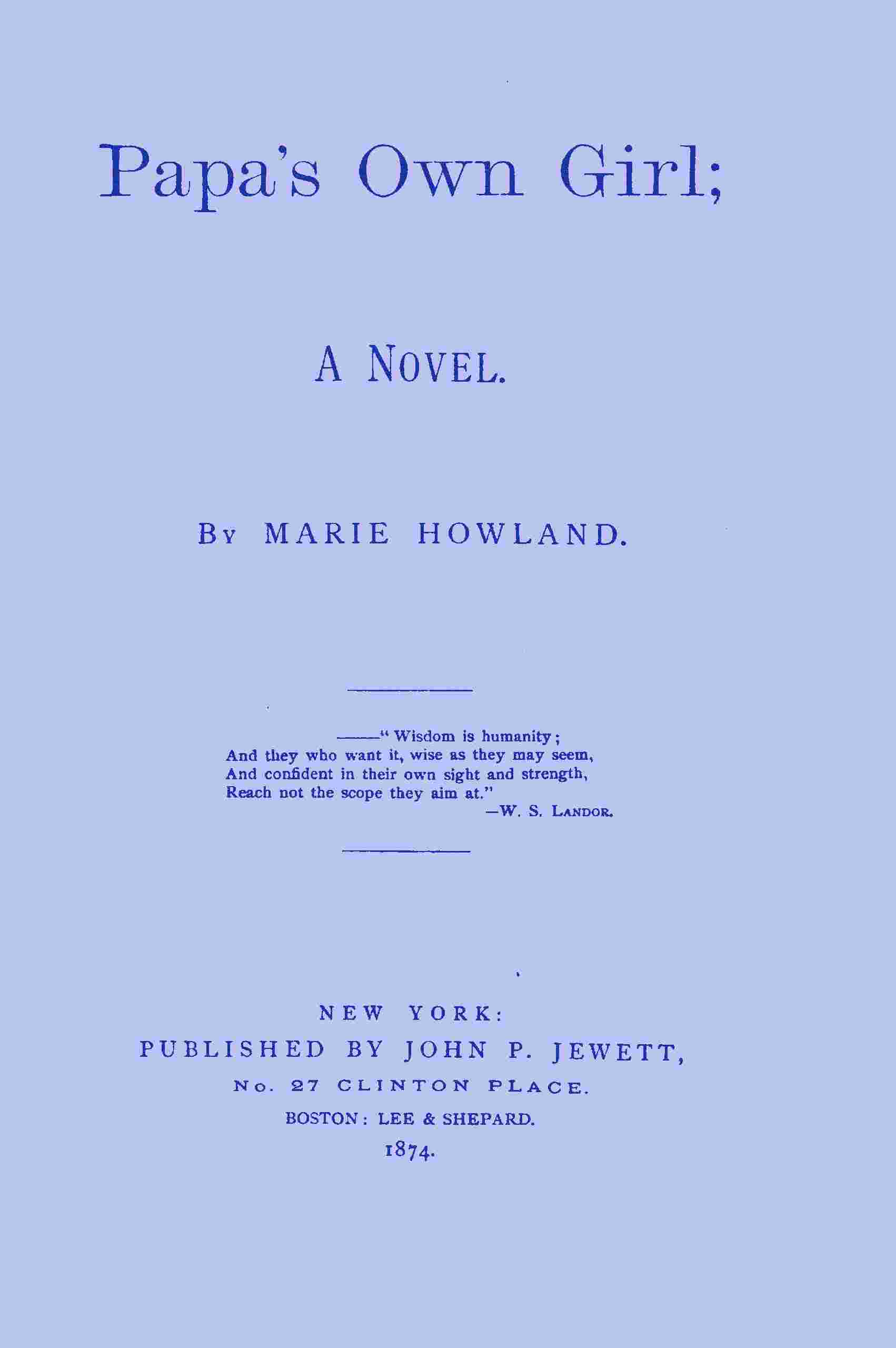 Papa's Own Girl;

A NOVEL.

BY MARIE HOWLAND.

——"Wisdom is humanity;
And they who want it, wise as they may seem,
And confident in their own sight and strength,
Reach not the scope they aim at."
—W. S. LANDOR.

NEW YORK:
PUBLISHED BY JOHN P. JEWETT,
No. 27 CLINTON PLACE.
BOSTON: LEE & SHEPARD.
1874.